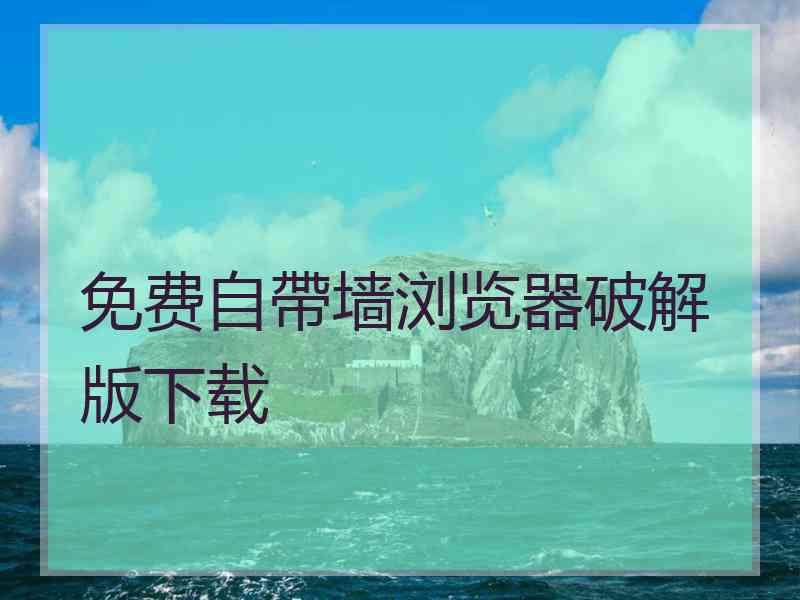 免费自带墙浏览器破解版下载